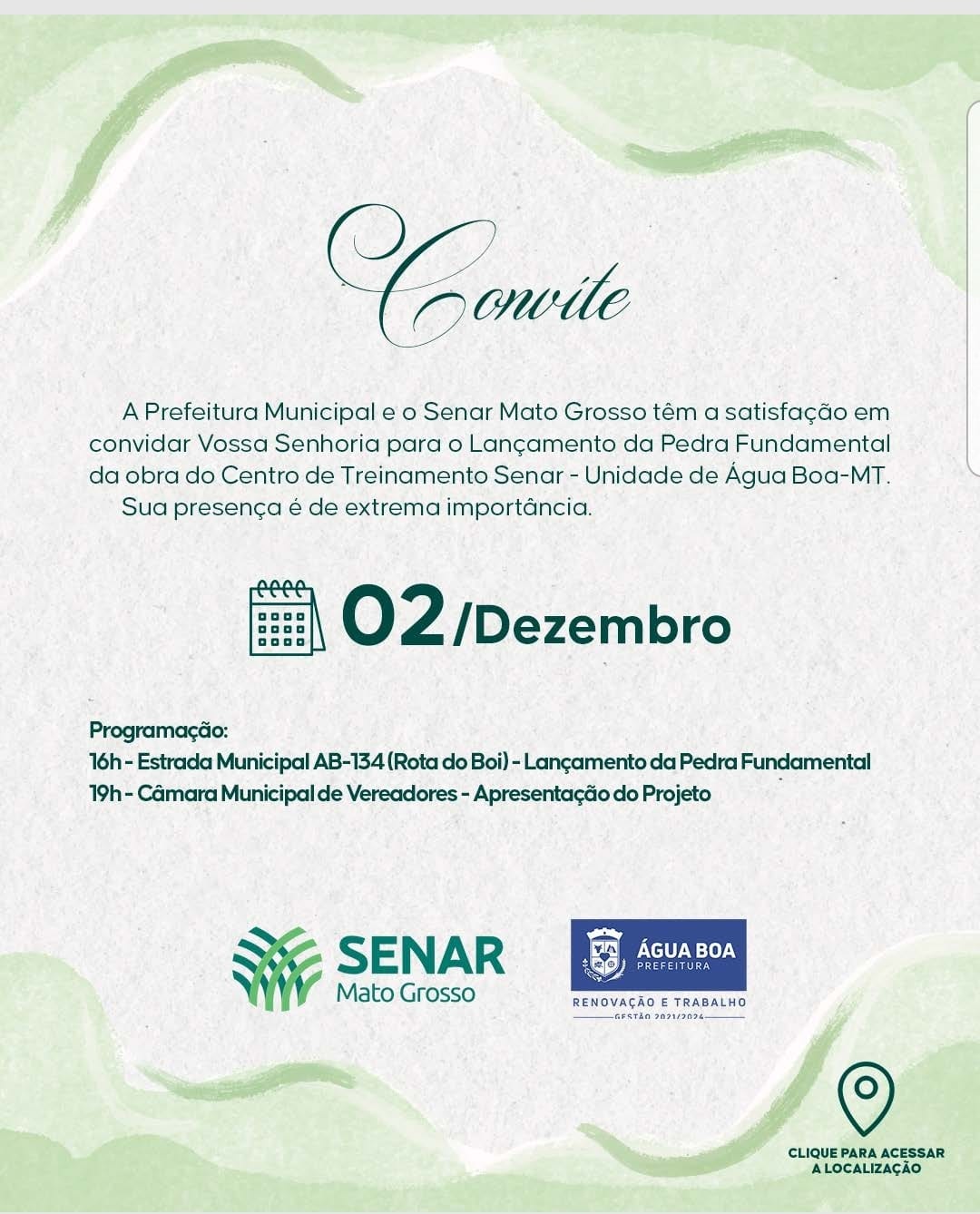 Convite

A Prefeitura Municipal e o Senar Mato Grosso têm a satisfação em convidar Vossa Senhoria para o Lançamento da Pedra Fundamental da obra do Centro de Treinamento Senar - Unidade de Água Boa-MT.

Sua presença é de extrema importância.

02/Dezembro

Programação:
16h - Estrada Municipal AB-134 (Rota do Boi) - Lançamento da Pedra Fundamental
19h - Câmara Municipal de Vereadores - Apresentação do Projeto

SENAR Mato Grosso

ÁGUA BOA PREFEITURA
RENOVAÇÃO E TRABALHO
GESTÃO 2021/2024

CLIQUE PARA ACESSAR A LOCALIZAÇÃO